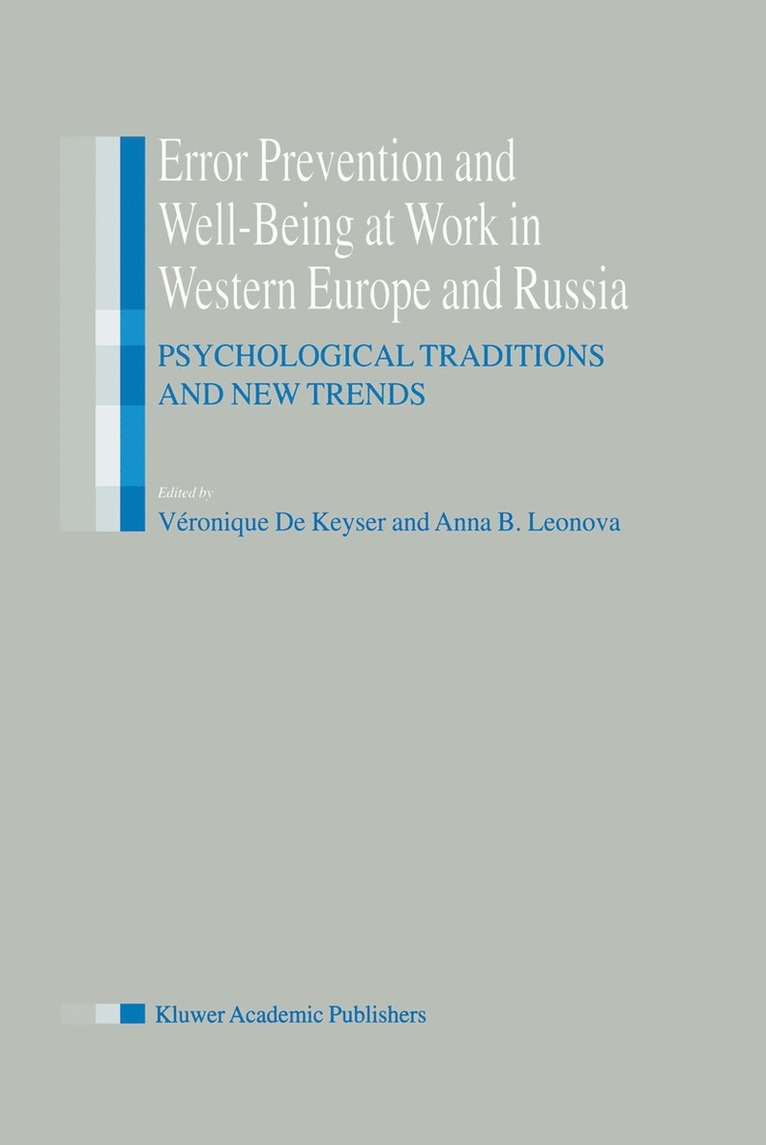 Error Prevention and Well-Being at Work in Western Europe and Russia

PSYCHOLOGICAL TRADITIONS AND NEW TRENDS

Edited by

Véronique De Keyser and Anna B. Leonova

Kluwer Academic Publishers